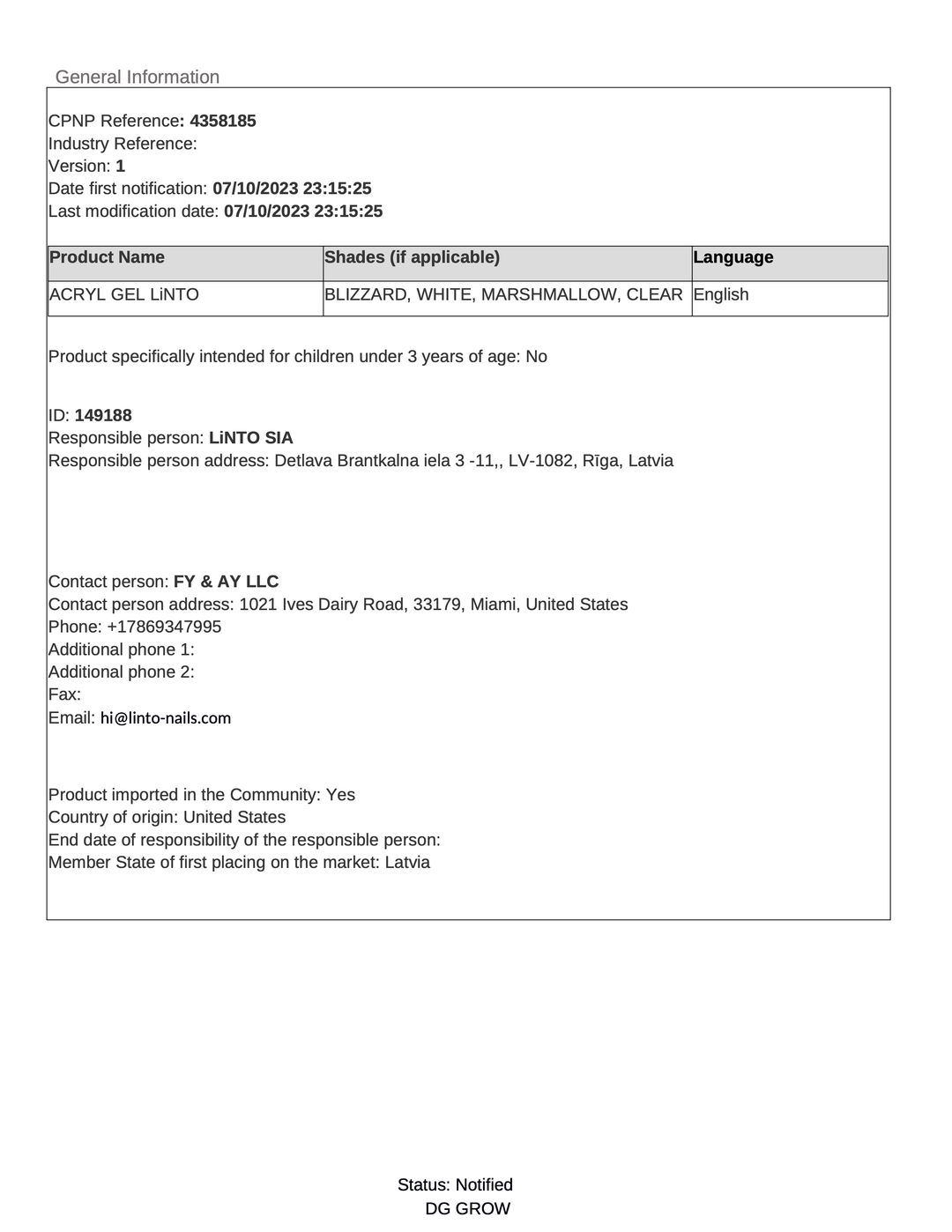 General Information

CPNP Reference: 4358185
Industry Reference:
Version: 1
Date first notification: 07/10/2023 23:15:25
Last modification date: 07/10/2023 23:15:25

| Product Name | Shades (if applicable) | Language |
|---|---|---|
| ACRYL GEL LiNTO | BLIZZARD, WHITE, MARSHMALLOW, CLEAR | English |

Product specifically intended for children under 3 years of age: No

ID: 149188
Responsible person: LiNTO SIA
Responsible person address: Detlava Brantkalna iela 3 -11,, LV-1082, Rīga, Latvia

Contact person: FY & AY LLC
Contact person address: 1021 Ives Dairy Road, 33179, Miami, United States
Phone: +17869347995
Additional phone 1:
Additional phone 2:
Fax:
Email: hi@linto-nails.com

Product imported in the Community: Yes
Country of origin: United States
End date of responsibility of the responsible person:
Member State of first placing on the market: Latvia

Status: Notified
DG GROW